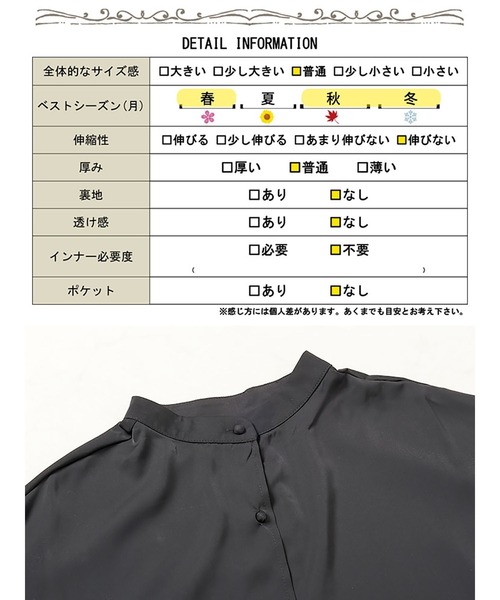 DETAIL INFORMATION

| 全体的なサイズ感 | □大きい □少し大きい □普通 □少し小さい □小さい |
|---|---|
| ベストシーズン(月) | 春 夏 秋 冬 |
| 伸縮性 | □伸びる □少し伸びる □あまり伸びない □伸びない |
| 厚み | □厚い □普通 □薄い |
| 裏地 | □あり □なし |
| 透け感 | □あり □なし |
| インナー必要度 | □必要 □不要 ( ) |
| ポケット | □あり □なし |

※感じ方には個人差があります。あくまでも目安とお考え下さい。